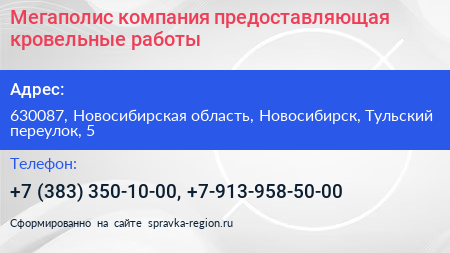 Мегаполис компания предоставляющая кровельные работы

Адрес:

630087, Новосибирская область, Новосибирск, Тульский переулок, 5

Телефон:

+7 (383) 350-10-00, +7-913-958-50-00

Сформированно на сайте spravka-region.ru